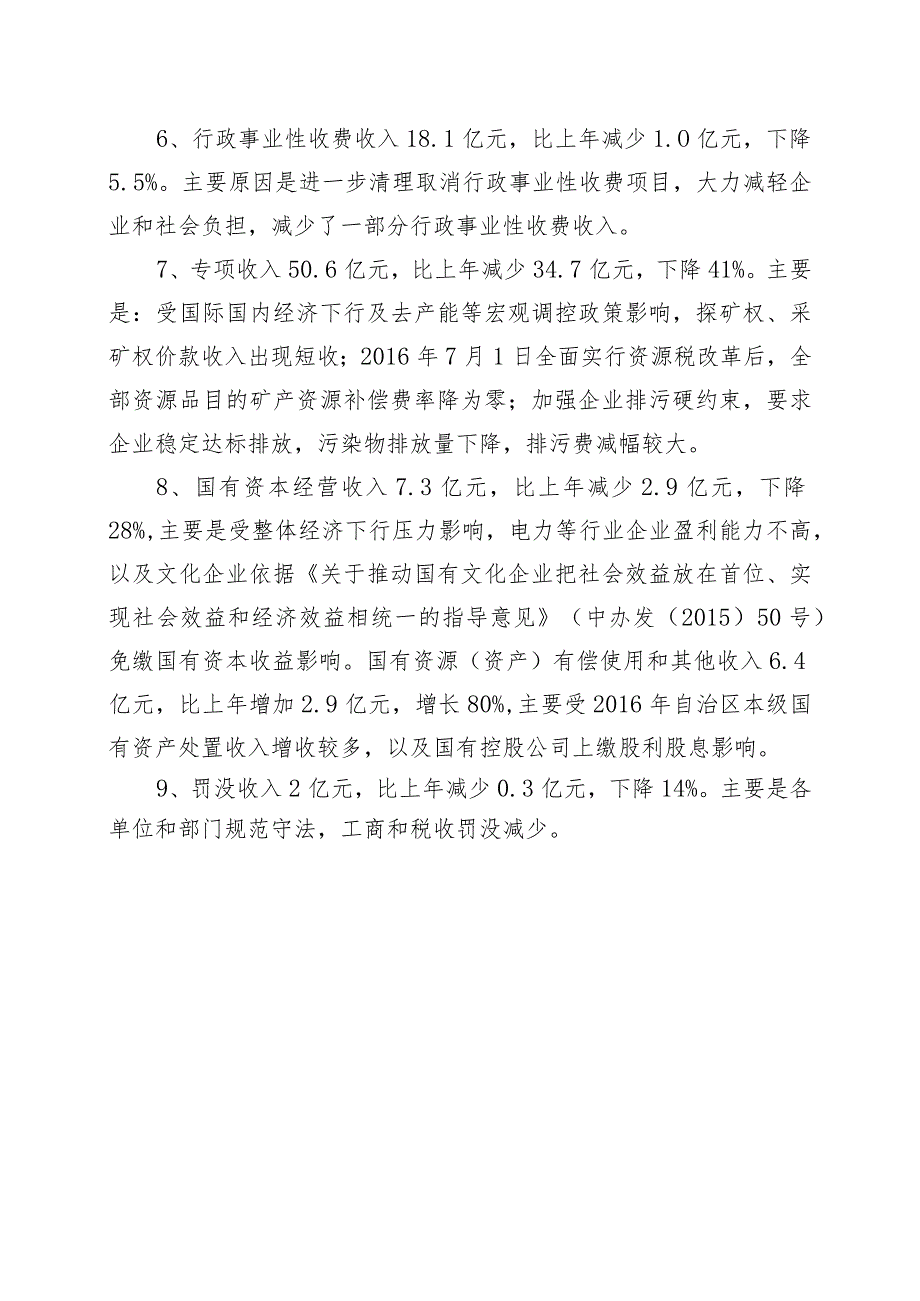 6、行政事业性收费收入 18.1 亿元，比上年减少 1.0 亿元，下降 5.5%。主要原因是进一步清理取消行政事业性收费项目，大力减轻企业和社会负担，减少了一部分行政事业性收费收入。

7、专项收入 50.6 亿元，比上年减少 34.7 亿元，下降 41%。主要是：受国际国内经济下行及去产能等宏观调控政策影响，探矿权、采矿权价款收入出现短收；2016 年 7 月 1 日全面实行资源税改革后，全部资源品目的矿产资源补偿费率降为零；加强企业排污硬约束，要求企业稳定达标排放，污染物排放量下降，排污费减幅较大。

8、国有资本经营收入 7.3 亿元，比上年减少 2.9 亿元，下降 28%，主要是受整体经济下行压力影响，电力等行业企业盈利能力不高，以及文化企业依据《关于推动国有文化企业把社会效益放在首位、实现社会效益和经济效益相统一的指导意见》（中办发（2015）50 号）免缴国有资本收益影响。国有资源（资产）有偿使用和其他收入 6.4 亿元，比上年增加 2.9 亿元，增长 80%，主要受 2016 年自治区本级国有资产处置收入增收较多，以及国有控股公司上缴股利股息影响。

9、罚没收入 2 亿元，比上年减少 0.3 亿元，下降 14%。主要是各单位和部门规范守法，工商和税收罚没减少。